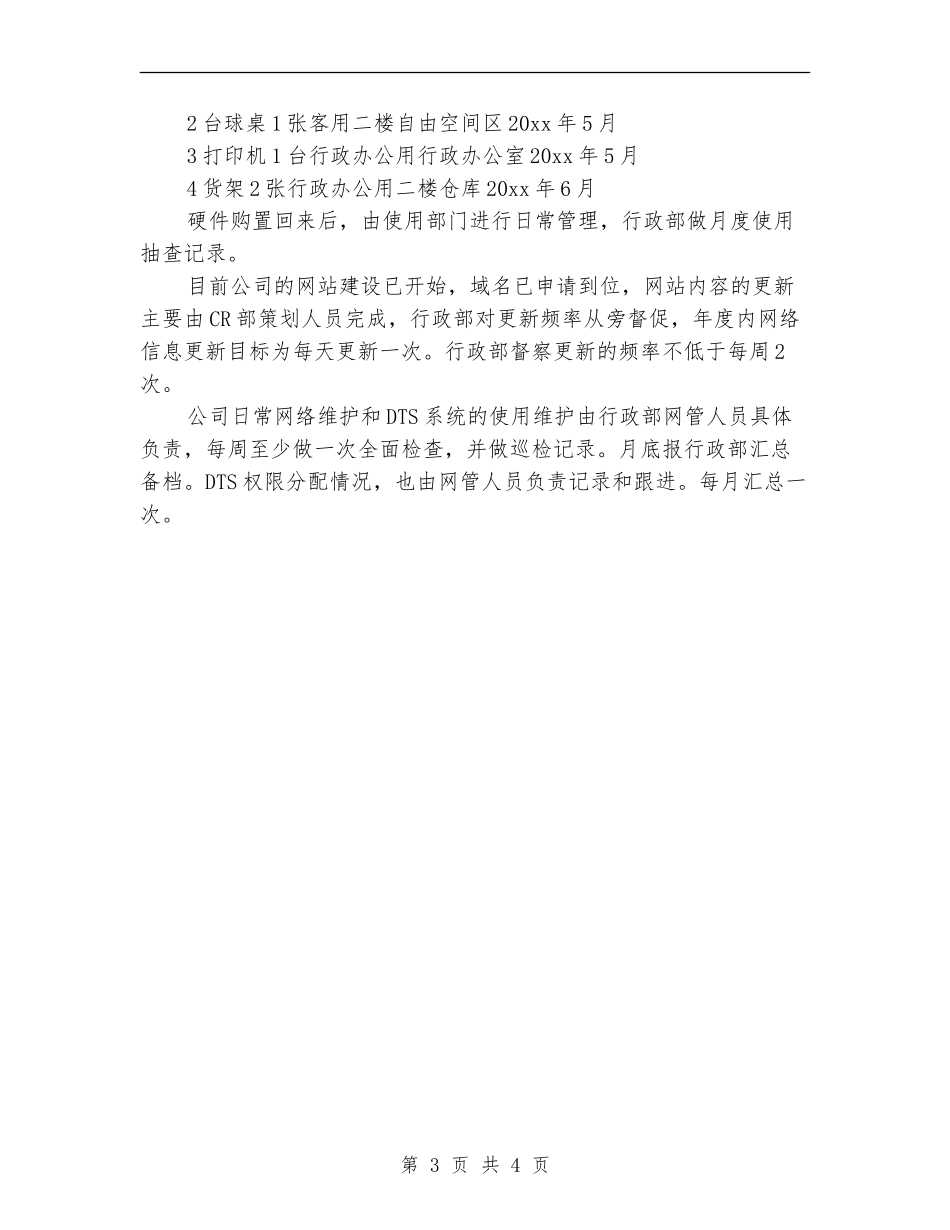 2台球桌1张客用二楼自由空间区20xx年5月

3打印机1台行政办公用行政办公室20xx年5月

4货架2张行政办公用二楼仓库20xx年6月

硬件购置回来后，由使用部门进行日常管理，行政部做月度使用抽查记录。

目前公司的网站建设已开始，域名已申请到位，网站内容的更新主要由CR部策划人员完成，行政部对更新频率从旁督促，年度内网络信息更新目标为每天更新一次。行政部督察更新的频率不低于每周2次。

公司日常网络维护和DTS系统的使用维护由行政部网管人员具体负责，每周至少做一次全面检查，并做巡检记录。月底报行政部汇总备档。DTS权限分配情况，也由网管人员负责记录和跟进。每月汇总一次。

第 3 页 共 4 页